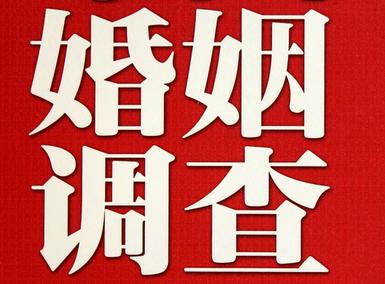 婚姻
调查